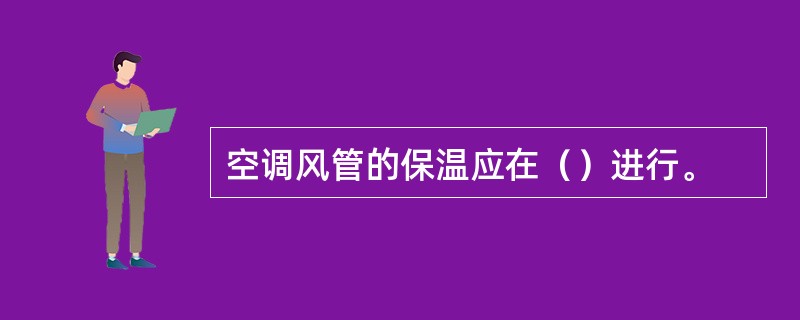 空调风管的保温应在（）进行。